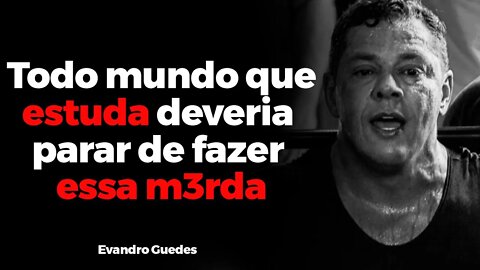 Todo mundo que estuda deveria parar de fazer essa m3rda

Evandro Guedes